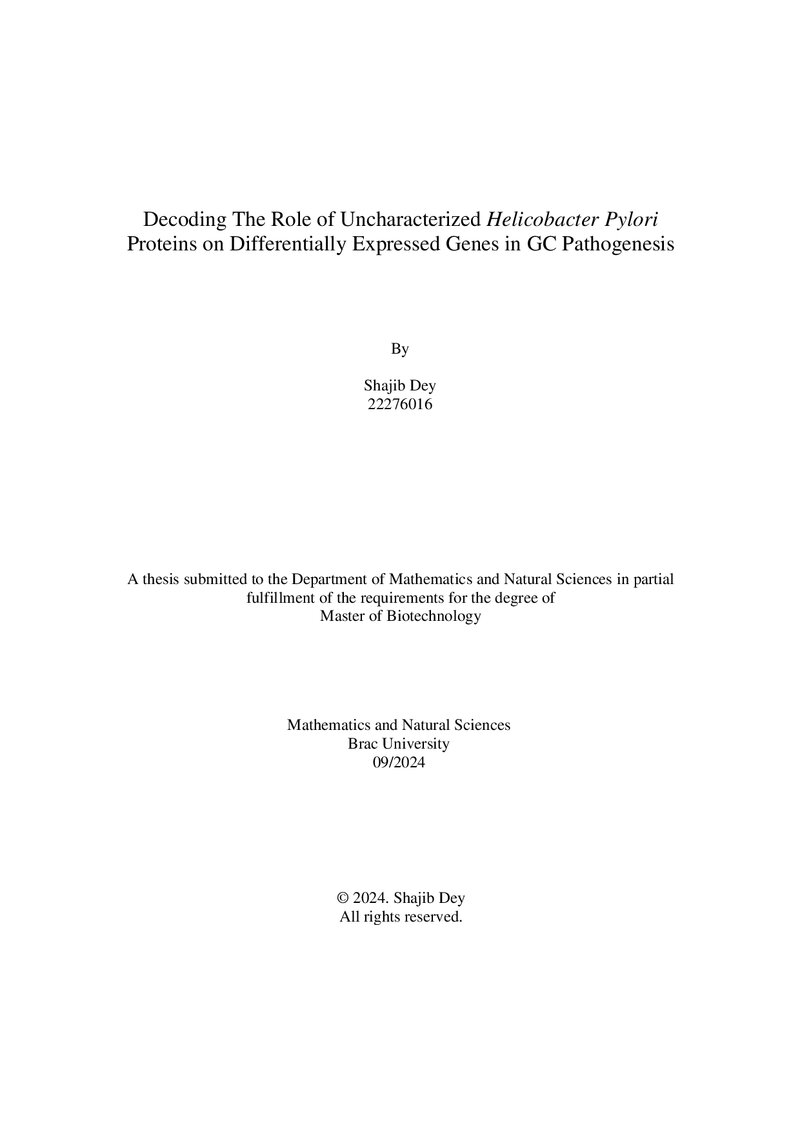 Decoding The Role of Uncharacterized Helicobacter Pylori Proteins on Differentially Expressed Genes in GC Pathogenesis

By

Shajib Dey
22276016

A thesis submitted to the Department of Mathematics and Natural Sciences in partial fulfillment of the requirements for the degree of
Master of Biotechnology

Mathematics and Natural Sciences
Brac University
09/2024

© 2024. Shajib Dey
All rights reserved.